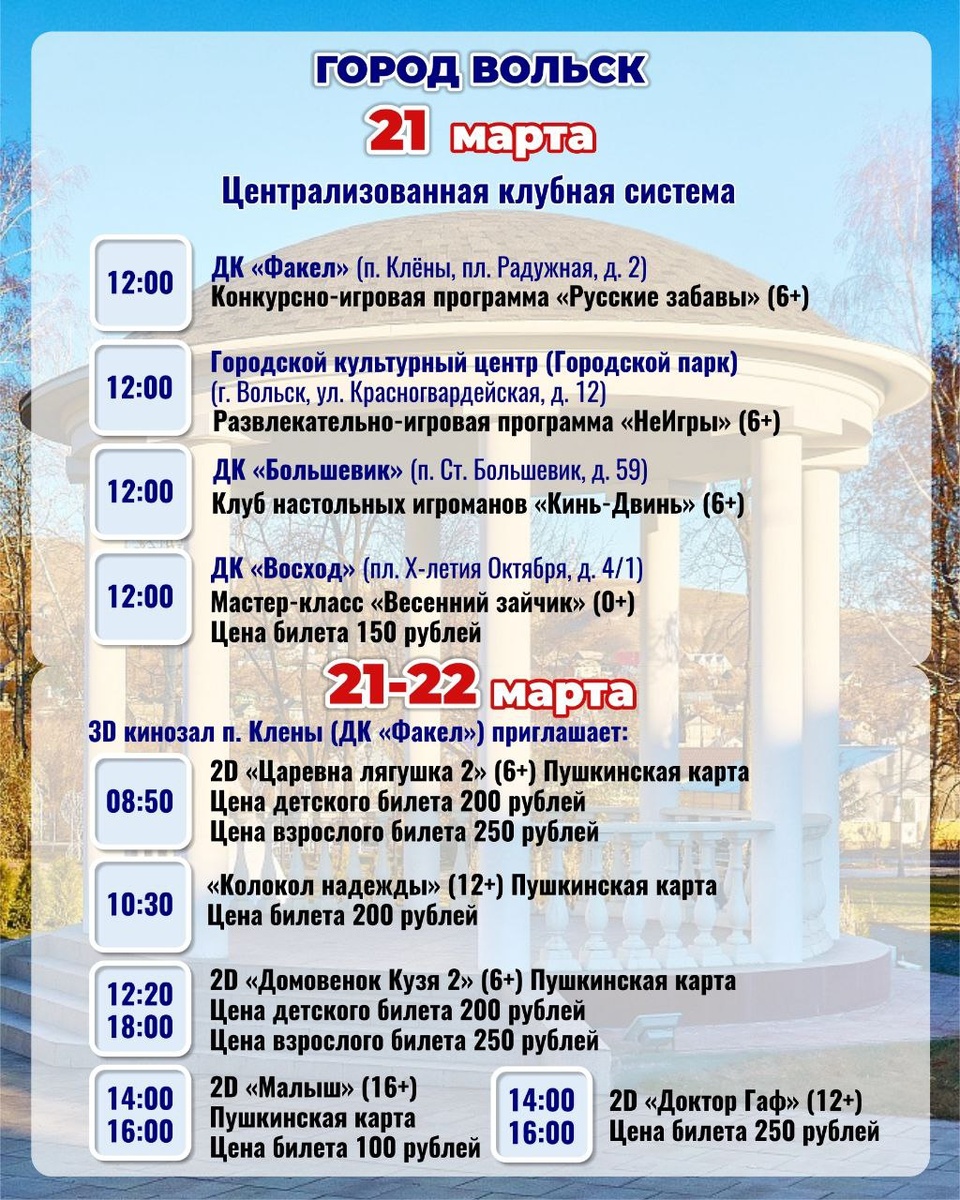 ГОРОД ВОЛЬСК
21 марта
Централизованная клубная система

12:00
ДК «Факел» (п. Клёны, пл. Радужная, д. 2)
Конкурсно-игровая программа «Русские забавы» (6+)

12:00
Городской культурный центр (Городской парк)
(г. Вольск, ул. Красногвардейская, д. 12)
Развлекательно-игровая программа «НеИгры» (6+)

12:00
ДК «Большевик» (п. Ст. Большевик, д. 59)
Клуб настольных игроманов «Кинь-Двинь» (6+)

12:00
ДК «Восход» (пл. Х-летия Октября, д. 4/1)
Мастер-класс «Весенний зайчик» (0+)
Цена билета 150 рублей

21-22 марта
3D кинозал п. Клены (ДК «Факел») приглашает:

08:50
2D «Царевна лягушка 2» (6+) Пушкинская карта
Цена детского билета 200 рублей
Цена взрослого билета 250 рублей

10:30
«Колокол надежды» (12+) Пушкинская карта
Цена билета 200 рублей

12:20
18:00
2D «Домовенок Кузя 2» (6+) Пушкинская карта
Цена детского билета 200 рублей
Цена взрослого билета 250 рублей

14:00
16:00
2D «Малыш» (16+)
Пушкинская карта
Цена билета 100 рублей

14:00
16:00
2D «Доктор Гаф» (12+)
Цена билета 250 рублей